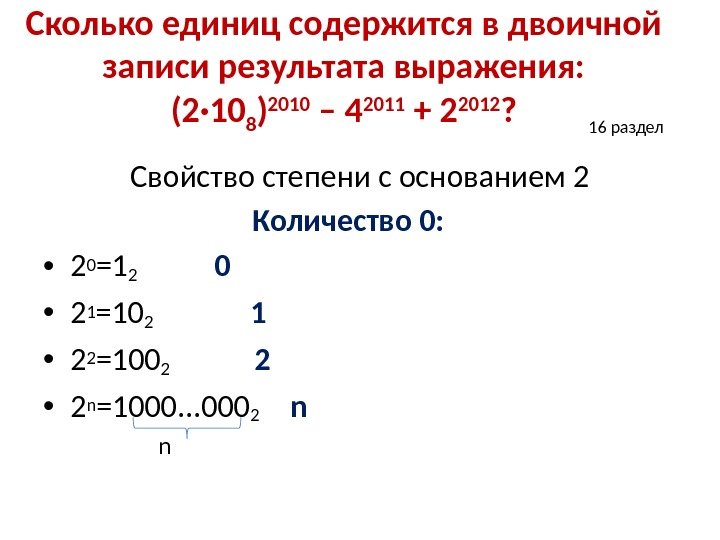 Сколько единиц содержится в двоичной записи результата выражения: $(2 \cdot 10_8)^{2010} - 4^{2011} + 2^{2012}$?

16 раздел

Свойство степени с основанием 2

Количество 0:

• $2^0=1_2$ 0

• $2^1=10_2$ 1

• $2^2=100_2$ 2

• $2^n=1000...000_2$ n

n